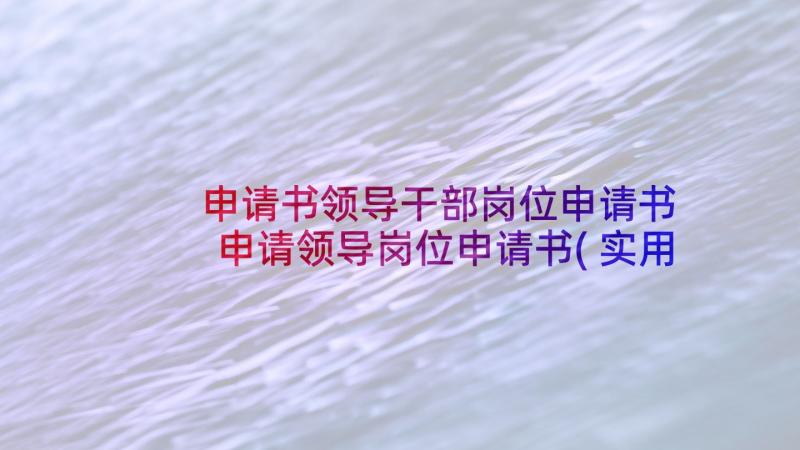 申请书领导干部岗位申请书
申请领导岗位申请书( 实用